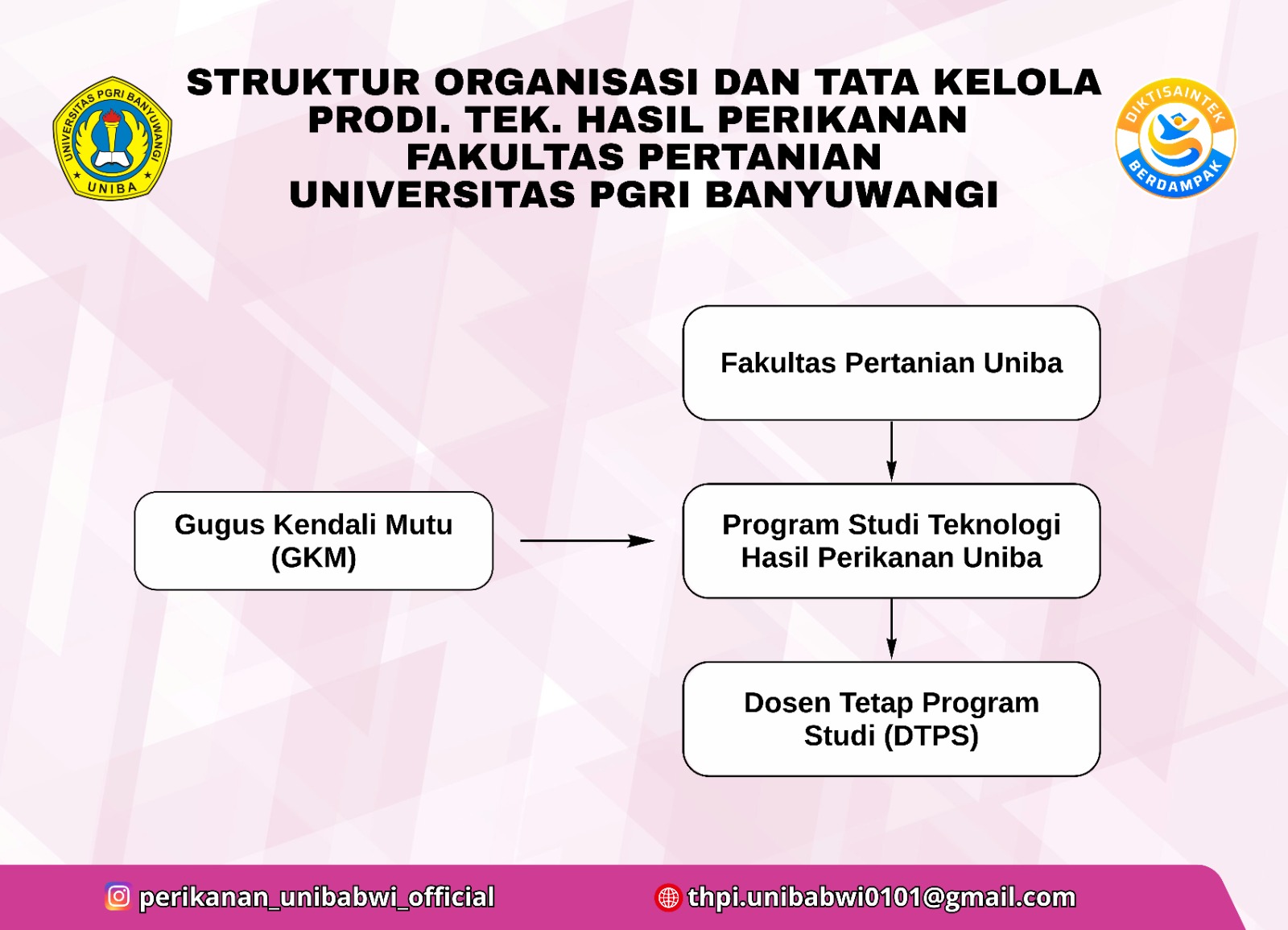 UNIVERSITAS PGRI BANYUWANGI
UNIBA

STRUKTUR ORGANISASI DAN TATA KELOLA
PRODI. TEK. HASIL PERIKANAN
FAKULTAS PERTANIAN
UNIVERSITAS PGRI BANYUWANGI

DIKTISAINTEK
BERDAMPAK

Fakultas Pertanian Uniba

Gugus Kendali Mutu (GKM)

Program Studi Teknologi Hasil Perikanan Uniba

Dosen Tetap Program Studi (DTPS)

perikanan_unibabwi_official

thpi.unibabwi0101@gmail.com